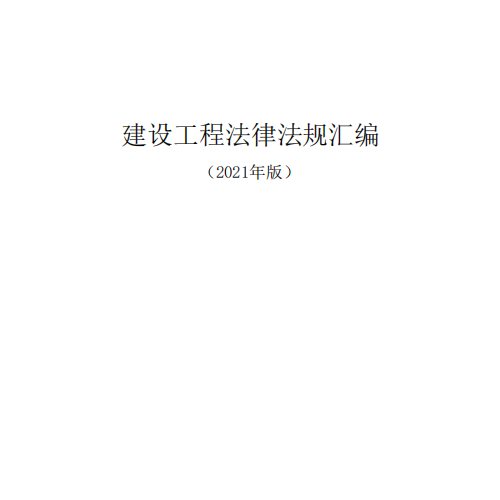 建设工程法律法规汇编

（2021年版）